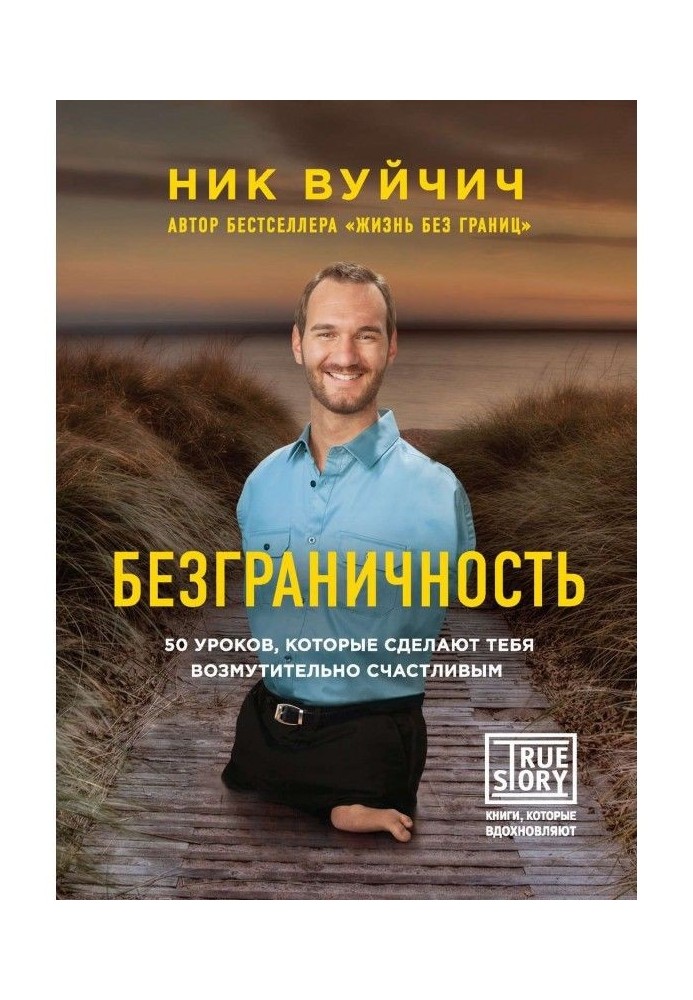 НИК ВУЙЧИЧ
АВТОР БЕСТСЕЛЛЕРА «ЖИЗНЬ БЕЗ ГРАНИЦ»

БЕЗГРАНИЧНОСТЬ

50 УРОКОВ, КОТОРЫЕ СДЕЛАЮТ ТЕБЯ ВОЗМУТИТЕЛЬНО СЧАСТЛИВЫМ

TRUE STORY
КНИГИ, КОТОРЫЕ ВДОХНОВЛЯЮТ